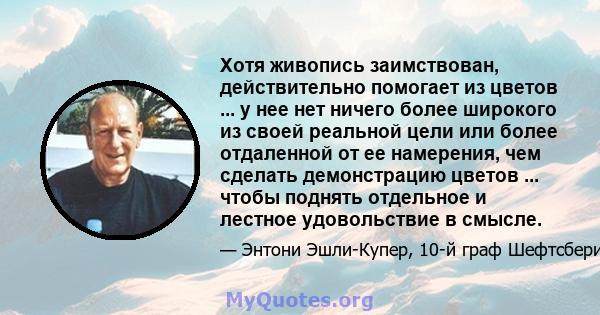 Хотя живопись заимствован, действительно помогает из цветов ... у нее нет ничего более широкого из своей реальной цели или более отдаленной от ее намерения, чем сделать демонстрацию цветов ... чтобы поднять отдельное и лестное удовольствие в смысле.

— Энтони Эшли-Купер, 10-й граф Шефтсбери

MyQuotes.org